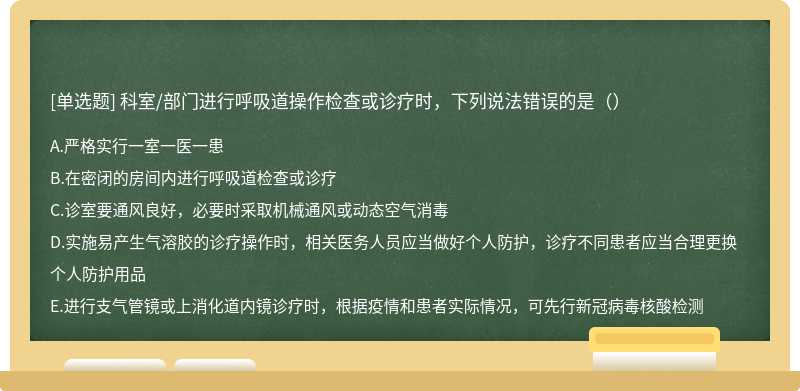 [单选题] 科室/部门进行呼吸道操作检查或诊疗时，下列说法错误的是（）

A.严格实行一室一医一患
B.在密闭的房间内进行呼吸道检查或诊疗
C.诊室要通风良好，必要时采取机械通风或动态空气消毒
D.实施易产生气溶胶的诊疗操作时，相关医务人员应当做好个人防护，诊疗不同患者应当合理更换个人防护用品
E.进行支气管镜或上消化道内镜诊疗时，根据疫情和患者实际情况，可先行新冠病毒核酸检测